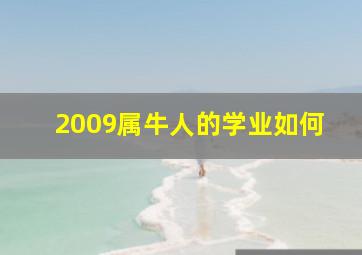 2009属牛人的学业如何